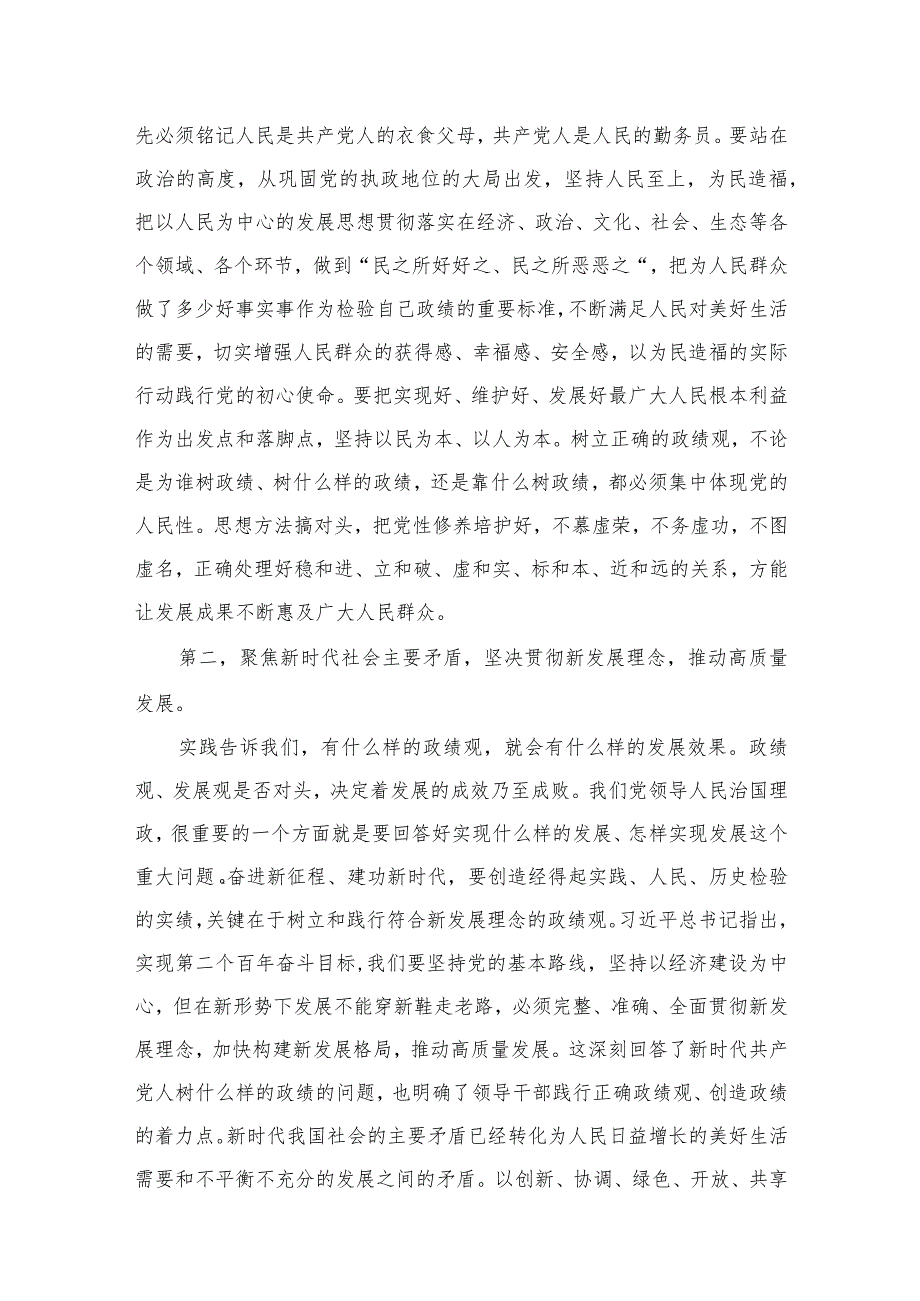 先必须铭记人民是共产党人的衣食父母，共产党人是人民的勤务员。要站在政治的高度，从巩固党的执政地位的大局出发，坚持人民至上，为民造福，把以人民为中心的发展思想贯彻落实在经济、政治、文化、社会、生态等各个领域、各个环节，做到“民之所好好之、民之所恶恶之“，把为人民群众做了多少好事实事作为检验自己政绩的重要标准，不断满足人民对美好生活的需要，切实增强人民群众的获得感、幸福感、安全感，以为民造福的实际行动践行党的初心使命。要把实现好、维护好、发展好最广大人民根本利益作为出发点和落脚点，坚持以民为本、以人为本。树立正确的政绩观，不论是为谁树政绩、树什么样的政绩，还是靠什么树政绩，都必须集中体现党的人民性。思想方法搞对头，把党性修养培护好，不慕虚荣，不务虚功，不图虚名，正确处理好稳和进、立和破、虚和实、标和本、近和远的关系，方能让发展成果不断惠及广大人民群众。

第二，聚焦新时代社会主要矛盾，坚决贯彻新发展理念，推动高质量发展。

实践告诉我们，有什么样的政绩观，就会有什么样的发展效果。政绩观、发展观是否对头，决定着发展的成效乃至成败。我们党领导人民治国理政，很重要的一个方面就是要回答好实现什么样的发展、怎样实现发展这个重大问题。奋进新征程、建功新时代，要创造经得起实践、人民、历史检验的实绩，关键在于树立和践行符合新发展理念的政绩观。习近平总书记指出，实现第二个百年奋斗目标，我们要坚持党的基本路线，坚持以经济建设为中心，但在新形势下发展不能穿新鞋走老路，必须完整、准确、全面贯彻新发展理念，加快构建新发展格局，推动高质量发展。这深刻回答了新时代共产党人树什么样的政绩的问题，也明确了领导干部践行正确政绩观、创造政绩的着力点。新时代我国社会的主要矛盾已经转化为人民日益增长的美好生活需要和不平衡不充分的发展之间的矛盾。以创新、协调、绿色、开放、共享